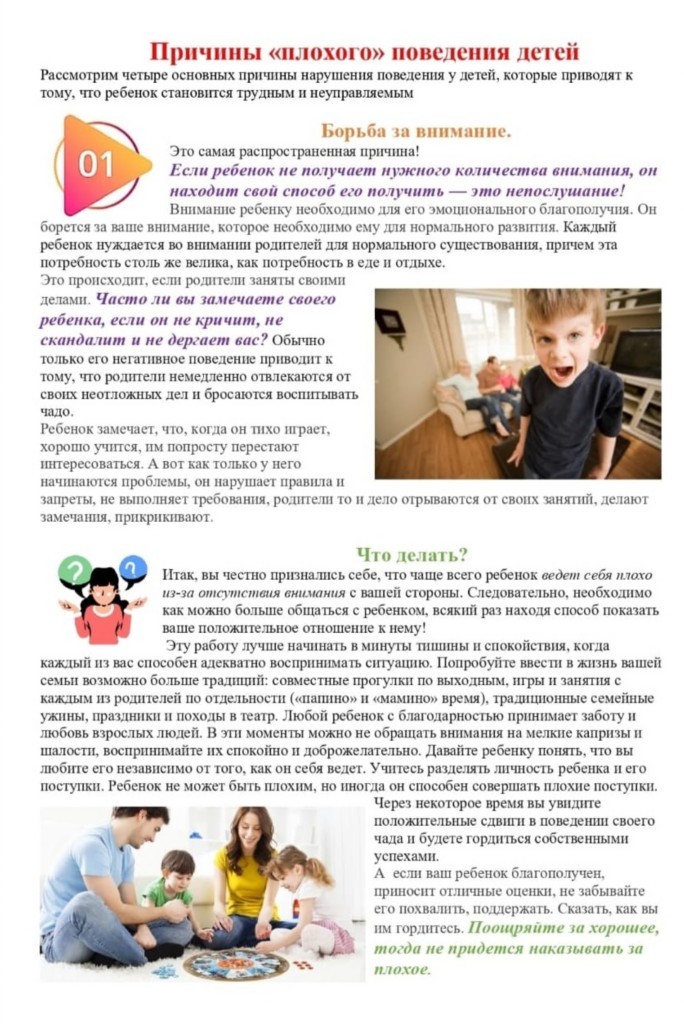 Причины «плохого» поведения детей

Рассмотрим четыре основных причины нарушения поведения у детей, которые приводят к тому, что ребенок становится трудным и неуправляемым

01

Борьба за внимание.

Это самая распространенная причина!

Если ребенок не получает нужного количества внимания, он находит свой способ его получить — это непослушание!

Внимание ребенку необходимо для его эмоционального благополучия. Он борется за ваше внимание, которое необходимо ему для нормального развития. Каждый ребенок нуждается во внимании родителей для нормального существования, причем эта потребность столь же велика, как потребность в еде и отдыхе.

Это происходит, если родители заняты своими делами. Часто ли вы замечаете своего ребенка, если он не кричит, не скандалит и не дергает вас? Обычно только его негативное поведение приводит к тому, что родители немедленно отвлекаются от своих неотложных дел и бросаются воспитывать чадо.

Ребенок замечает, что, когда он тихо играет, хорошо учится, им попросту перестают интересоваться. А вот как только у него начинаются проблемы, он нарушает правила и запреты, не выполняет требования, родители то и дело отрываются от своих занятий, делают замечания, прикрикивают.

Что делать?

Итак, вы честно признались себе, что чаще всего ребенок ведет себя плохо из-за отсутствия внимания с вашей стороны. Следовательно, необходимо как можно больше общаться с ребенком, всякий раз находя способ показать ваше положительное отношение к нему!

Эту работу лучше начинать в минуты тишины и спокойствия, когда каждый из вас способен адекватно воспринимать ситуацию. Попробуйте ввести в жизнь вашей семьи возможно больше традиций: совместные прогулки по выходным, игры и занятия с каждым из родителей по отдельности («папино» и «мамино» время), традиционные семейные ужины, праздники и походы в театр. Любой ребенок с благодарностью принимает заботу и любовь взрослых людей. В эти моменты можно не обращать внимания на мелкие капризы и шалости, воспринимайте их спокойно и доброжелательно. Давайте ребенку понять, что вы любите его независимо от того, как он себя ведет. Учитесь разделять личность ребенка и его поступки. Ребенок не может быть плохим, но иногда он способен совершать плохие поступки.

Через некоторое время вы увидите положительные сдвиги в поведении своего чада и будете гордиться собственными успехами.

А если ваш ребенок благополучен, приносит отличные оценки, не забывайте его похвалить, поддержать. Сказать, как вы им гордитесь. Поощряйте за хорошее, тогда не придется наказывать за плохое.